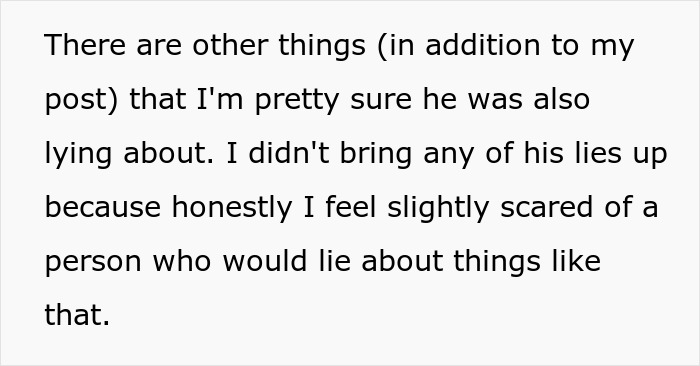 There are other things (in addition to my post) that I'm pretty sure he was also lying about. I didn't bring any of his lies up because honestly I feel slightly scared of a person who would lie about things like that.